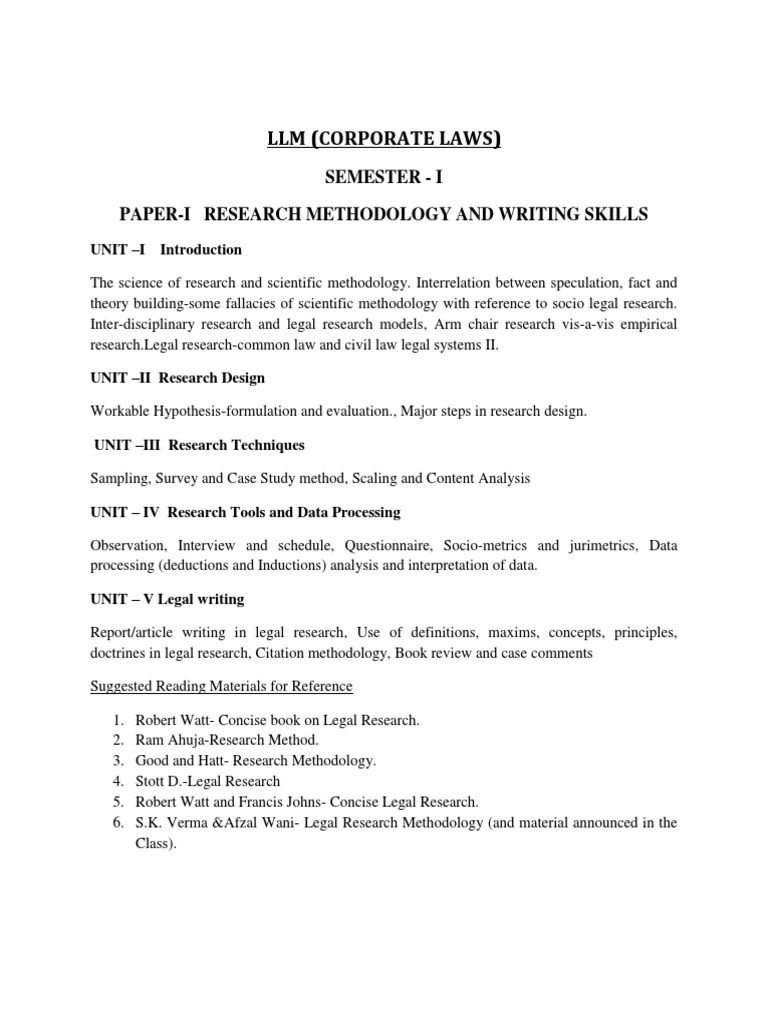 LLM (CORPORATE LAWS)

SEMESTER - I

PAPER-I RESEARCH METHODOLOGY AND WRITING SKILLS

UNIT –I Introduction

The science of research and scientific methodology. Interrelation between speculation, fact and theory building-some fallacies of scientific methodology with reference to socio legal research. Inter-disciplinary research and legal research models, Arm chair research vis-a-vis empirical research.Legal research-common law and civil law legal systems II.

UNIT –II Research Design

Workable Hypothesis-formulation and evaluation., Major steps in research design.

UNIT –III Research Techniques

Sampling, Survey and Case Study method, Scaling and Content Analysis

UNIT – IV Research Tools and Data Processing

Observation, Interview and schedule, Questionnaire, Socio-metrics and jurimetrics, Data processing (deductions and Inductions) analysis and interpretation of data.

UNIT – V Legal writing

Report/article writing in legal research, Use of definitions, maxims, concepts, principles, doctrines in legal research, Citation methodology, Book review and case comments

Suggested Reading Materials for Reference

1. Robert Watt- Concise book on Legal Research.
2. Ram Ahuja-Research Method.
3. Good and Hatt- Research Methodology.
4. Stott D.-Legal Research
5. Robert Watt and Francis Johns- Concise Legal Research.
6. S.K. Verma &Afzal Wani- Legal Research Methodology (and material announced in the Class).